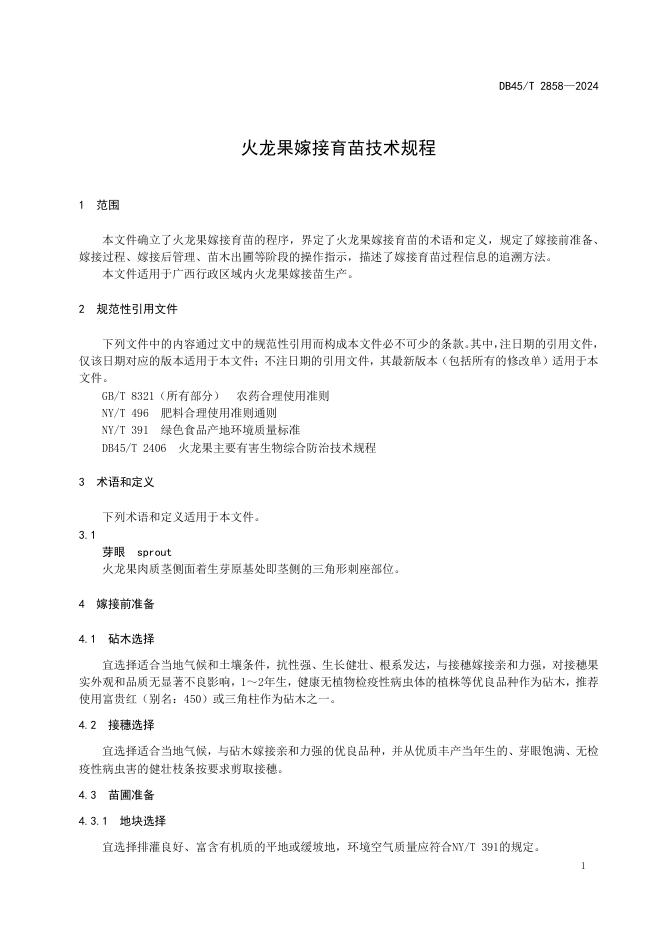 DB45/T 2858—2024

火龙果嫁接育苗技术规程

1 范围

本文件确立了火龙果嫁接育苗的程序，界定了火龙果嫁接育苗的术语和定义，规定了嫁接前准备、嫁接过程、嫁接后管理、苗木出圃等阶段的操作指示，描述了嫁接育苗过程信息的追溯方法。

本文件适用于广西行政区域内火龙果嫁接苗生产。

2 规范性引用文件

下列文件中的内容通过文中的规范性引用而构成本文件必不可少的条款。其中，注日期的引用文件，仅该日期对应的版本适用于本文件；不注日期的引用文件，其最新版本（包括所有的修改单）适用于本文件。

GB/T 8321（所有部分） 农药合理使用准则

NY/T 496 肥料合理使用准则通则

NY/T 391 绿色食品产地环境质量标准

DB45/T 2406 火龙果主要有害生物综合防治技术规程

3 术语和定义

下列术语和定义适用于本文件。

3.1

芽眼 sprout

火龙果肉质茎侧面着生芽原基处即茎侧的三角形刺座部位。

4 嫁接前准备

4.1 砧木选择

宜选择适合当地气候和土壤条件，抗性强、生长健壮、根系发达，与接穗嫁接亲和力强，对接穗果实外观和品质无显著不良影响，1～2年生，健康无植物检疫性病虫体的植株等优良品种作为砧木，推荐使用富贵红（别名：450）或三角柱作为砧木之一。

4.2 接穗选择

宜选择适合当地气候，与砧木嫁接亲和力强的优良品种，并从优质丰产当年生的、芽眼饱满、无检疫性病虫害的健壮枝条按要求剪取接穗。

4.3 苗圃准备

4.3.1 地块选择

宜选择排灌良好、富含有机质的平地或缓坡地，环境空气质量应符合NY/T 391的规定。

1